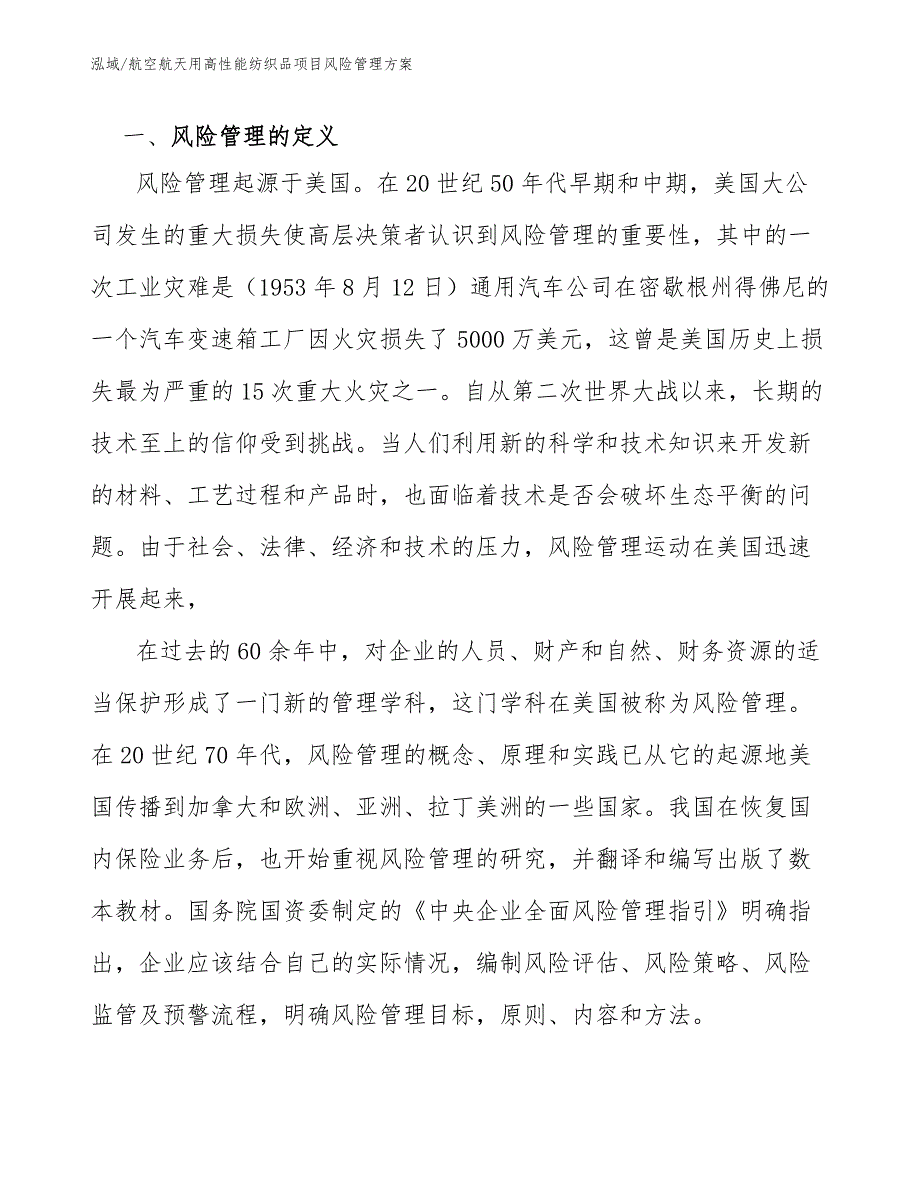 泓域/航空航天用高性能纺织品项目风险管理方案

一、风险管理的定义

风险管理起源于美国。在20世纪50年代早期和中期，美国大公司发生的重大损失使高层决策者认识到风险管理的重要性，其中的一次工业灾难是（1953年8月12日）通用汽车公司在密歇根州得佛尼的一个汽车变速箱工厂因火灾损失了5000万美元，这曾是美国历史上损失最为严重的15次重大火灾之一。自从第二次世界大战以来，长期的技术至上的信仰受到挑战。当人们利用新的科学和技术知识来开发新的材料、工艺过程和产品时，也面临着技术是否会破坏生态平衡的问题。由于社会、法律、经济和技术的压力，风险管理运动在美国迅速开展起来，

在过去的60余年中，对企业的人员、财产和自然、财务资源的适当保护形成了一门新的管理学科，这门学科在美国被称为风险管理。在20世纪70年代，风险管理的概念、原理和实践已从它的起源地美国传播到加拿大和欧洲、亚洲、拉丁美洲的一些国家。我国在恢复国内保险业务后，也开始重视风险管理的研究，并翻译和编写出版了数本教材。国务院国资委制定的《中央企业全面风险管理指引》明确指出，企业应该结合自己的实际情况，编制风险评估、风险策略、风险监管及预警流程，明确风险管理目标，原则、内容和方法。